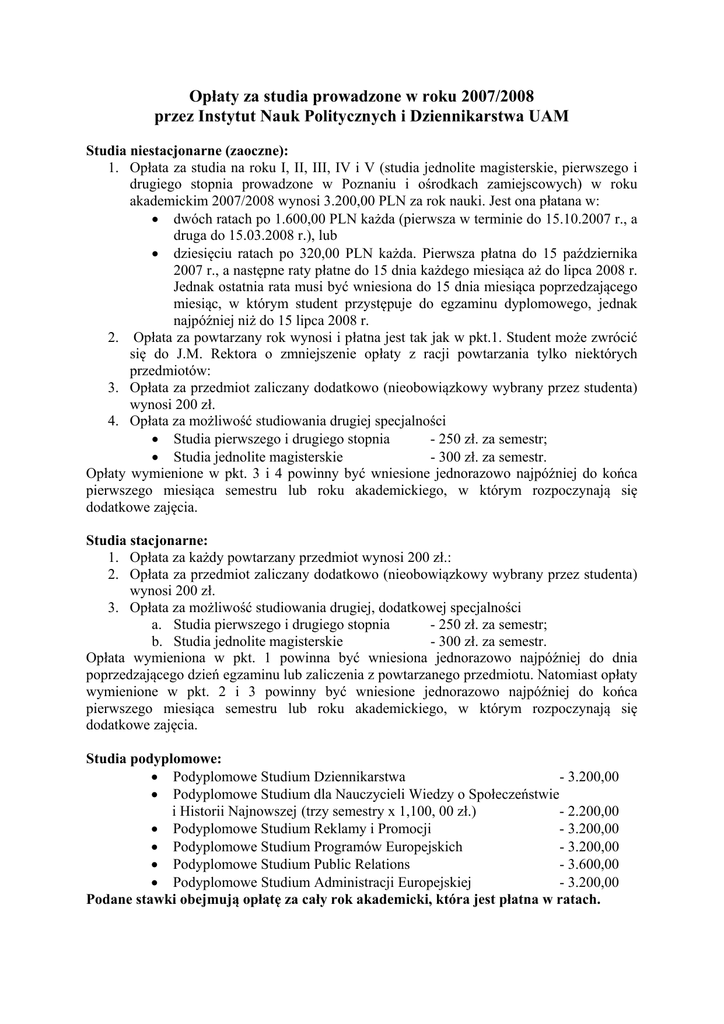 Opłaty za studia prowadzone w roku 2007/2008
przez Instytut Nauk Politycznych i Dziennikarstwa UAM

Studia niestacjonarne (zaoczne):
1. Opłata za studia na roku I, II, III, IV i V (studia jednolite magisterskie, pierwszego i drugiego stopnia prowadzone w Poznaniu i ośrodkach zamiejscowych) w roku akademickim 2007/2008 wynosi 3.200,00 PLN za rok nauki. Jest ona płatana w:
• dwóch ratach po 1.600,00 PLN każda (pierwsza w terminie do 15.10.2007 r., a druga do 15.03.2008 r.), lub
• dziesięciu ratach po 320,00 PLN każda. Pierwsza płatna do 15 października 2007 r., a następne raty płatne do 15 dnia każdego miesiąca aż do lipca 2008 r. Jednak ostatnia rata musi być wniesiona do 15 dnia miesiąca poprzedzającego miesiąc, w którym student przystępuje do egzaminu dyplomowego, jednak najpóźniej niż do 15 lipca 2008 r.
2. Opłata za powtarzany rok wynosi i płatna jest tak jak w pkt.1. Student może zwrócić się do J.M. Rektora o zmniejszenie opłaty z racji powtarzania tylko niektórych przedmiotów:
3. Opłata za przedmiot zaliczany dodatkowo (nieobowiązkowy wybrany przez studenta) wynosi 200 zł.
4. Opłata za możliwość studiowania drugiej specjalności
• Studia pierwszego i drugiego stopnia - 250 zł. za semestr;
• Studia jednolite magisterskie - 300 zł. za semestr.
Opłaty wymienione w pkt. 3 i 4 powinny być wniesione jednorazowo najpóźniej do końca pierwszego miesiąca semestru lub roku akademickiego, w którym rozpoczynają się dodatkowe zajęcia.

Studia stacjonarne:
1. Opłata za każdy powtarzany przedmiot wynosi 200 zł.:
2. Opłata za przedmiot zaliczany dodatkowo (nieobowiązkowy wybrany przez studenta) wynosi 200 zł.
3. Opłata za możliwość studiowania drugiej, dodatkowej specjalności
a. Studia pierwszego i drugiego stopnia - 250 zł. za semestr;
b. Studia jednolite magisterskie - 300 zł. za semestr.
Opłata wymieniona w pkt. 1 powinna być wniesiona jednorazowo najpóźniej do dnia poprzedzającego dzień egzaminu lub zaliczenia z powtarzanego przedmiotu. Natomiast opłaty wymienione w pkt. 2 i 3 powinny być wniesione jednorazowo najpóźniej do końca pierwszego miesiąca semestru lub roku akademickiego, w którym rozpoczynają się dodatkowe zajęcia.

Studia podyplomowe:
• Podyplomowe Studium Dziennikarstwa - 3.200,00
• Podyplomowe Studium dla Nauczycieli Wiedzy o Społeczeństwie i Historii Najnowszej (trzy semestry x 1,100, 00 zł.) - 2.200,00
• Podyplomowe Studium Reklamy i Promocji - 3.200,00
• Podyplomowe Studium Programów Europejskich - 3.200,00
• Podyplomowe Studium Public Relations - 3.600,00
• Podyplomowe Studium Administracji Europejskiej - 3.200,00
Podane stawki obejmują opłatę za cały rok akademicki, która jest płatna w ratach.